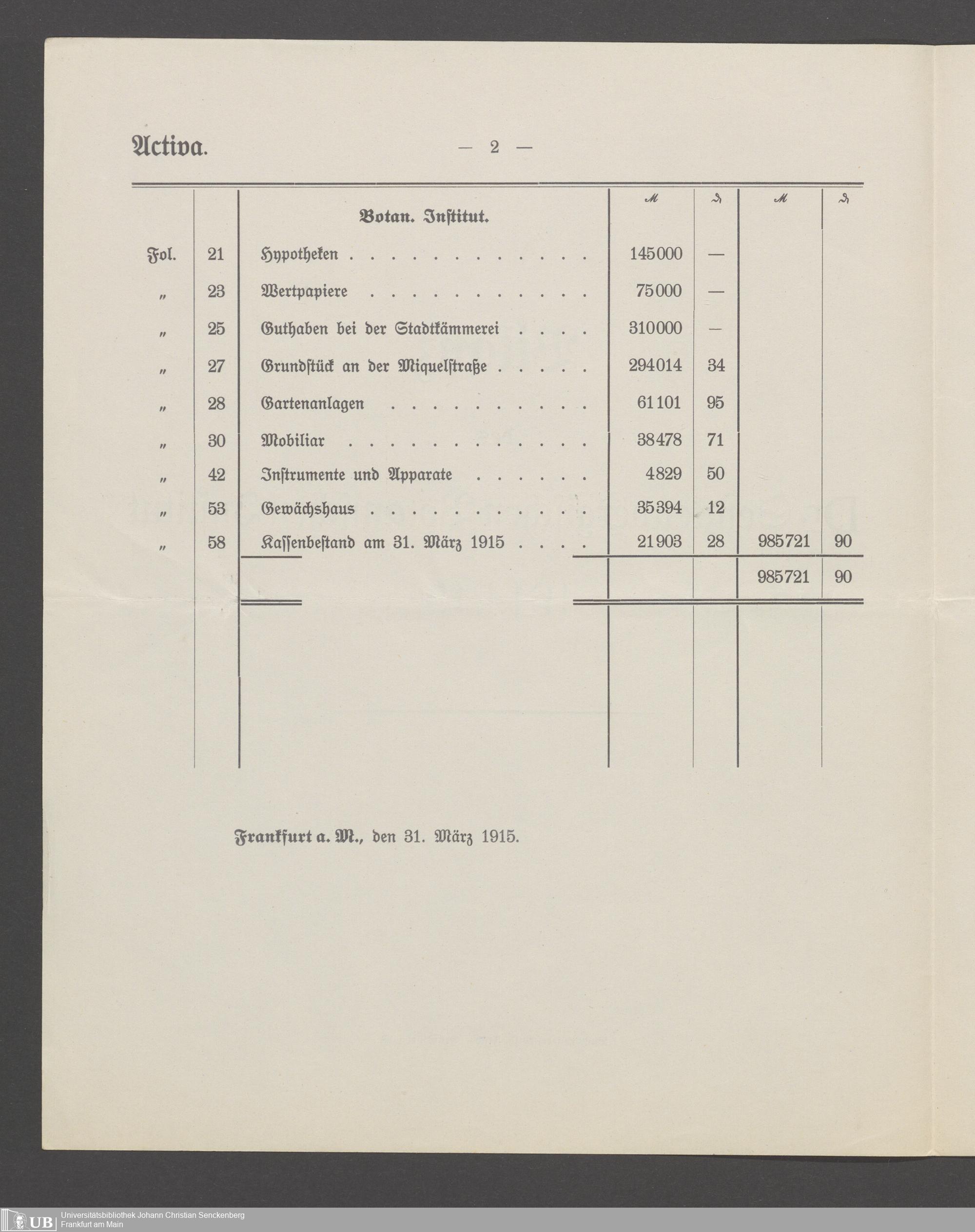 Activa. — 2 —

| | | Botan. Institut. | ℳ | ₰ | ℳ | ₰ |
|---|---|---|---|---|---|---|
| Fol. | 21 | Hypotheken . . . . . . . . . . . . . | 145000 | — | | |
| „ | 23 | Wertpapiere . . . . . . . . . . . . | 75000 | — | | |
| „ | 25 | Guthaben bei der Stadtkämmerei . . . . | 310000 | — | | |
| „ | 27 | Grundstück an der Miquelstraße . . . . . | 294014 | 34 | | |
| „ | 28 | Gartenanlagen . . . . . . . . . . . | 61101 | 95 | | |
| „ | 30 | Mobiliar . . . . . . . . . . . . . | 38478 | 71 | | |
| „ | 42 | Instrumente und Apparate . . . . . . | 4829 | 50 | | |
| „ | 53 | Gewächshaus . . . . . . . . . . . . | 35394 | 12 | | |
| „ | 58 | Kassenbestand am 31. März 1915 . . . . | 21903 | 28 | 985721 | 90 |
| | | | | | 985721 | 90 |

Frankfurt a. M., den 31. März 1915.

UB Universitätsbibliothek Johann Christian Senckenberg
Frankfurt am Main